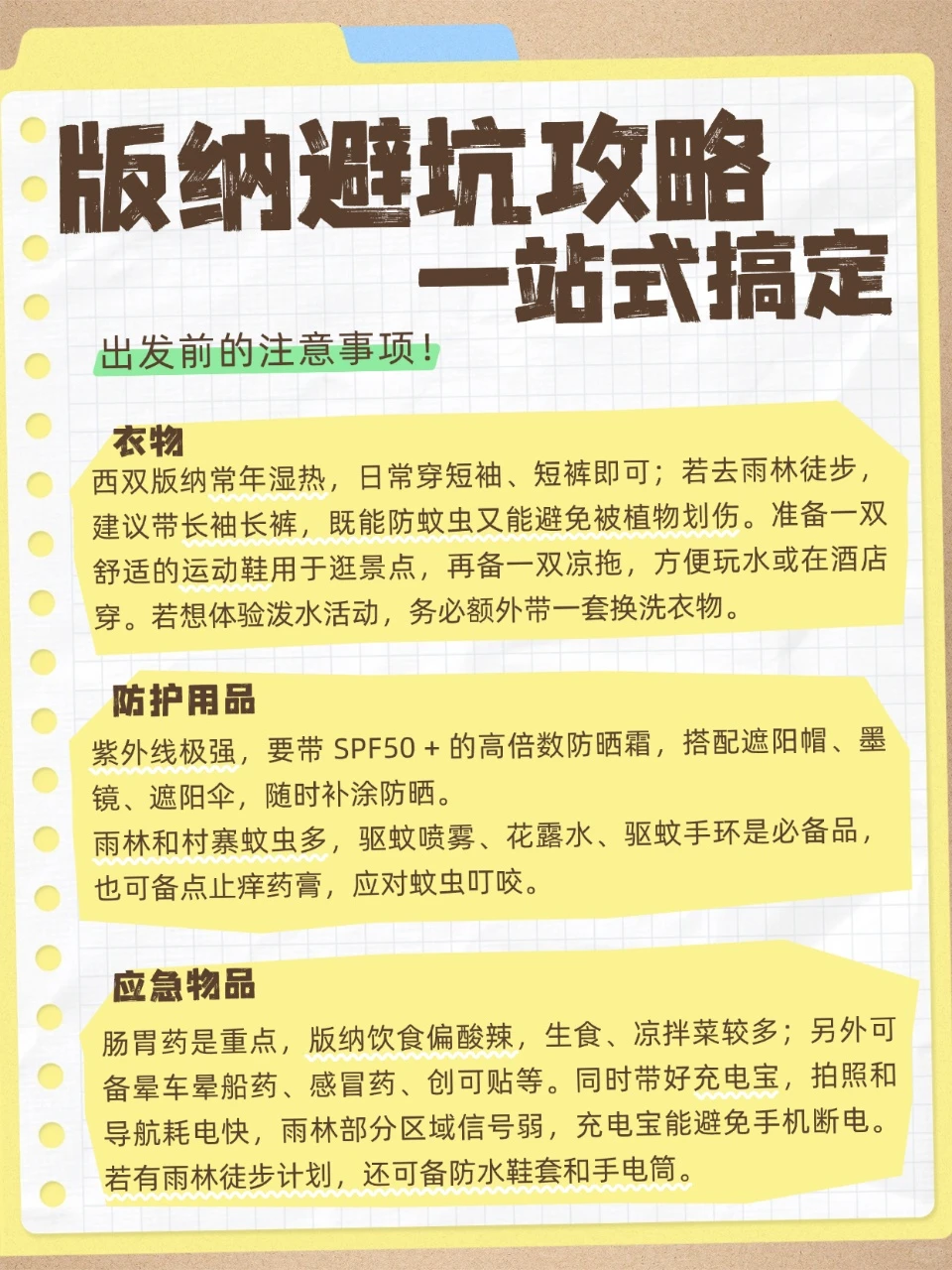 版纳避坑攻略
一站式搞定

出发前的注意事项！

衣物
西双版纳常年湿热，日常穿短袖、短裤即可；若去雨林徒步，建议带长袖长裤，既能防蚊虫又能避免被植物划伤。准备一双舒适的运动鞋用于逛景点，再备一双凉拖，方便玩水或在酒店穿。若想体验泼水活动，务必额外带一套换洗衣物。

防护用品
紫外线极强，要带 SPF50 + 的高倍数防晒霜，搭配遮阳帽、墨镜、遮阳伞，随时补涂防晒。
雨林和村寨蚊虫多，驱蚊喷雾、花露水、驱蚊手环是必备品，也可备点止痒药膏，应对蚊虫叮咬。

应急物品
肠胃药是重点，版纳饮食偏酸辣，生食、凉拌菜较多；另外可备晕车晕船药、感冒药、创可贴等。同时带好充电宝，拍照和导航耗电快，雨林部分区域信号弱，充电宝能避免手机断电。若有雨林徒步计划，还可备防水鞋套和手电筒。